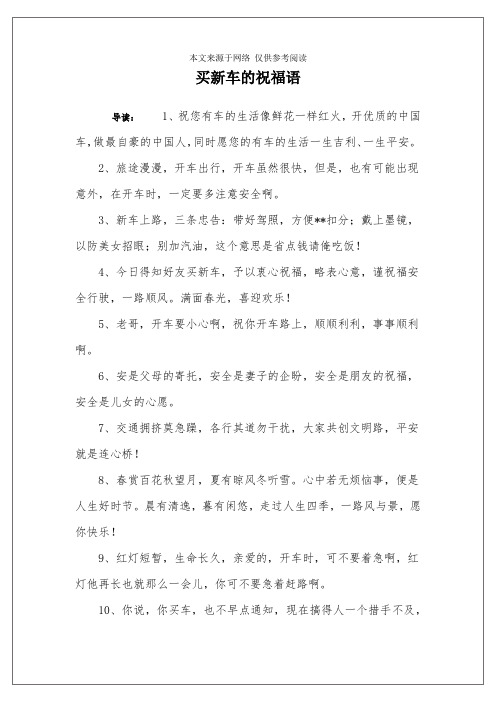 本文来源于网络 仅供参考阅读

买新车的祝福语

导读： 1、祝您有车的生活像鲜花一样红火，开优质的中国车,做最自豪的中国人,同时愿您的有车的生活一生吉利、一生平安。

2、旅途漫漫，开车出行，开车虽然很快，但是，也有可能出现意外，在开车时，一定要多注意安全啊。

3、新车上路，三条忠告：带好驾照，方便**扣分；戴上墨镜，以防美女招眼；别加汽油，这个意思是省点钱请俺吃饭！

4、今日得知好友买新车，予以衷心祝福，略表心意，谨祝福安全行驶，一路顺风。满面春光，喜迎欢乐！

5、老哥，开车要小心啊，祝你开车路上，顺顺利利，事事顺利啊。

6、安是父母的寄托，安全是妻子的企盼，安全是朋友的祝福，安全是儿女的心愿。

7、交通拥挤莫急躁，各行其道勿干扰，大家共创文明路，平安就是连心桥！

8、春赏百花秋望月，夏有晾风冬听雪。心中若无烦恼事，便是人生好时节。晨有清逸，暮有闲悠，走过人生四季，一路风与景，愿你快乐！

9、红灯短暂，生命长久，亲爱的，开车时，可不要着急啊，红灯他再长也就那么一会儿，你可不要急着赶路啊。

10、你说，你买车，也不早点通知，现在搞得人一个措手不及，